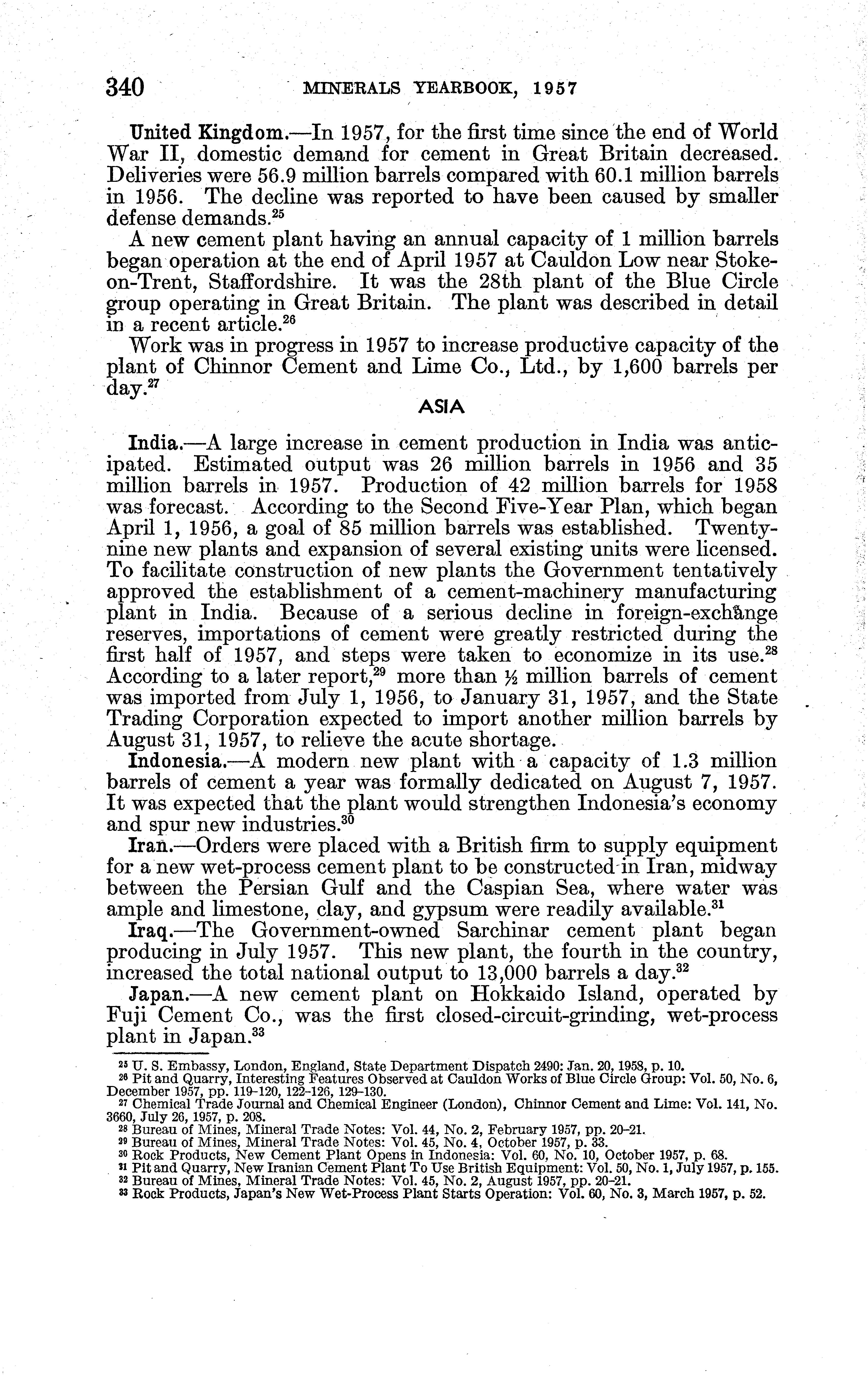 340 MINERALS YEARBOOK, 1957

United Kingdom.—In 1957, for the first time since the end of World War II, domestic demand for cement in Great Britain decreased. Deliveries were 56.9 million barrels compared with 60.1 million barrels in 1956. The decline was reported to have been caused by smaller defense demands.$^{25}$

A new cement plant having an annual capacity of 1 million barrels began operation at the end of April 1957 at Cauldon Low near Stoke-on-Trent, Staffordshire. It was the 28th plant of the Blue Circle group operating in Great Britain. The plant was described in detail in a recent article.$^{26}$

Work was in progress in 1957 to increase productive capacity of the plant of Chinnor Cement and Lime Co., Ltd., by 1,600 barrels per day.$^{27}$

ASIA

India.—A large increase in cement production in India was anticipated. Estimated output was 26 million barrels in 1956 and 35 million barrels in 1957. Production of 42 million barrels for 1958 was forecast. According to the Second Five-Year Plan, which began April 1, 1956, a goal of 85 million barrels was established. Twenty-nine new plants and expansion of several existing units were licensed. To facilitate construction of new plants the Government tentatively approved the establishment of a cement-machinery manufacturing plant in India. Because of a serious decline in foreign-exchange reserves, importations of cement were greatly restricted during the first half of 1957, and steps were taken to economize in its use.$^{28}$ According to a later report,$^{29}$ more than ½ million barrels of cement was imported from July 1, 1956, to January 31, 1957, and the State Trading Corporation expected to import another million barrels by August 31, 1957, to relieve the acute shortage.

Indonesia.—A modern new plant with a capacity of 1.3 million barrels of cement a year was formally dedicated on August 7, 1957. It was expected that the plant would strengthen Indonesia's economy and spur new industries.$^{30}$

Iran.—Orders were placed with a British firm to supply equipment for a new wet-process cement plant to be constructed in Iran, midway between the Persian Gulf and the Caspian Sea, where water was ample and limestone, clay, and gypsum were readily available.$^{31}$

Iraq.—The Government-owned Sarchinar cement plant began producing in July 1957. This new plant, the fourth in the country, increased the total national output to 13,000 barrels a day.$^{32}$

Japan.—A new cement plant on Hokkaido Island, operated by Fuji Cement Co., was the first closed-circuit-grinding, wet-process plant in Japan.$^{33}$

$^{25}$ U. S. Embassy, London, England, State Department Dispatch 2490: Jan. 20, 1958, p. 10.
$^{26}$ Pit and Quarry, Interesting Features Observed at Cauldon Works of Blue Circle Group: Vol. 50, No. 6, December 1957, pp. 119–120, 122–126, 129–130.
$^{27}$ Chemical Trade Journal and Chemical Engineer (London), Chinnor Cement and Lime: Vol. 141, No. 3660, July 26, 1957, p. 208.
$^{28}$ Bureau of Mines, Mineral Trade Notes: Vol. 44, No. 2, February 1957, pp. 20–21.
$^{29}$ Bureau of Mines, Mineral Trade Notes: Vol. 45, No. 4, October 1957, p. 33.
$^{30}$ Rock Products, New Cement Plant Opens in Indonesia: Vol. 60, No. 10, October 1957, p. 68.
$^{31}$ Pit and Quarry, New Iranian Cement Plant To Use British Equipment: Vol. 50, No. 1, July 1957, p. 155.
$^{32}$ Bureau of Mines, Mineral Trade Notes: Vol. 45, No. 2, August 1957, pp. 20–21.
$^{33}$ Rock Products, Japan's New Wet-Process Plant Starts Operation: Vol. 60, No. 3, March 1957, p. 52.